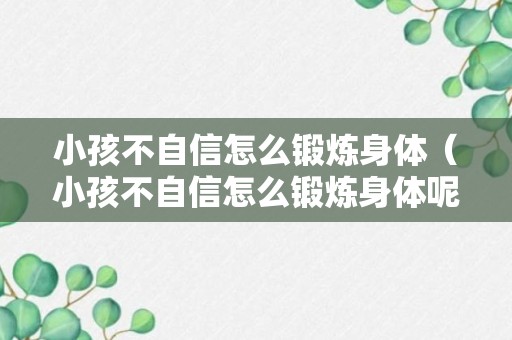 小孩不自信怎么锻炼身体（小孩不自信怎么锻炼身体呢